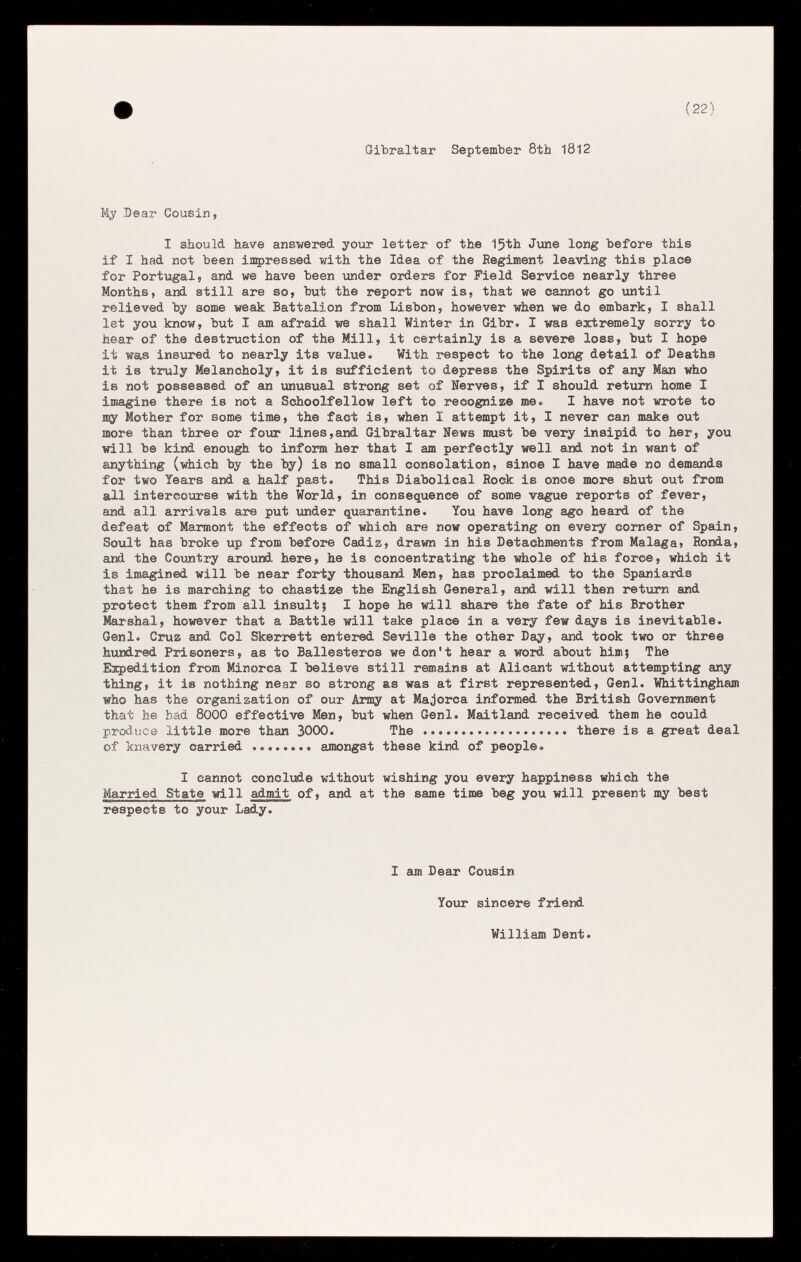 (22)

Gibraltar September 8th 1812

My Dear Cousin,

I should have answered your letter of the 15th June long before this if I had not been impressed with the Idea of the Regiment leaving this place for Portugal, and we have been under orders for Field Service nearly three Months, and still are so, but the report now is, that we cannot go until relieved by some weak Battalion from Lisbon, however when we do embark, I shall let you know, but I am afraid we shall Winter in Gibr. I was extremely sorry to hear of the destruction of the Mill, it certainly is a severe loss, but I hope it was insured to nearly its value. With respect to the long detail of Deaths it is truly Melancholy, it is sufficient to depress the Spirits of any Man who is not possessed of an unusual strong set of Nerves, if I should return home I imagine there is not a Schoolfellow left to recognize me. I have not wrote to my Mother for some time, the fact is, when I attempt it, I never can make out more than three or four lines,and Gibraltar News must be very insipid to her, you will be kind enough to inform her that I am perfectly well and not in want of anything (which by the by) is no small consolation, since I have made no demands for two Years and a half past. This Diabolical Rock is once more shut out from all intercourse with the World, in consequence of some vague reports of fever, and all arrivals are put under quarantine. You have long ago heard of the defeat of Marmont the effects of which are now operating on every corner of Spain, Soult has broke up from before Cadiz, drawn in his Detachments from Malaga, Ronda, and the Country around here, he is concentrating the whole of his force, which it is imagined will be near forty thousand Men, has proclaimed to the Spaniards that he is marching to chastize the English General, and will then return and protect them from all insult; I hope he will share the fate of his Brother Marshal, however that a Battle will take place in a very few days is inevitable. Genl. Cruz and Col Skerrett entered Seville the other Day, and took two or three hundred Prisoners, as to Ballesteros we don't hear a word about him; The Expedition from Minorca I believe still remains at Alicant without attempting any thing, it is nothing near so strong as was at first represented, Genl. Whittingham who has the organization of our Army at Majorca informed the British Government that he had 8000 effective Men, but when Genl. Maitland received them he could produce little more than 3000. The .................. there is a great deal of knavery carried ........ amongst these kind of people.

I cannot conclude without wishing you every happiness which the Married State will admit of, and at the same time beg you will present my best respects to your Lady.

I am Dear Cousin

Your sincere friend

William Dent.